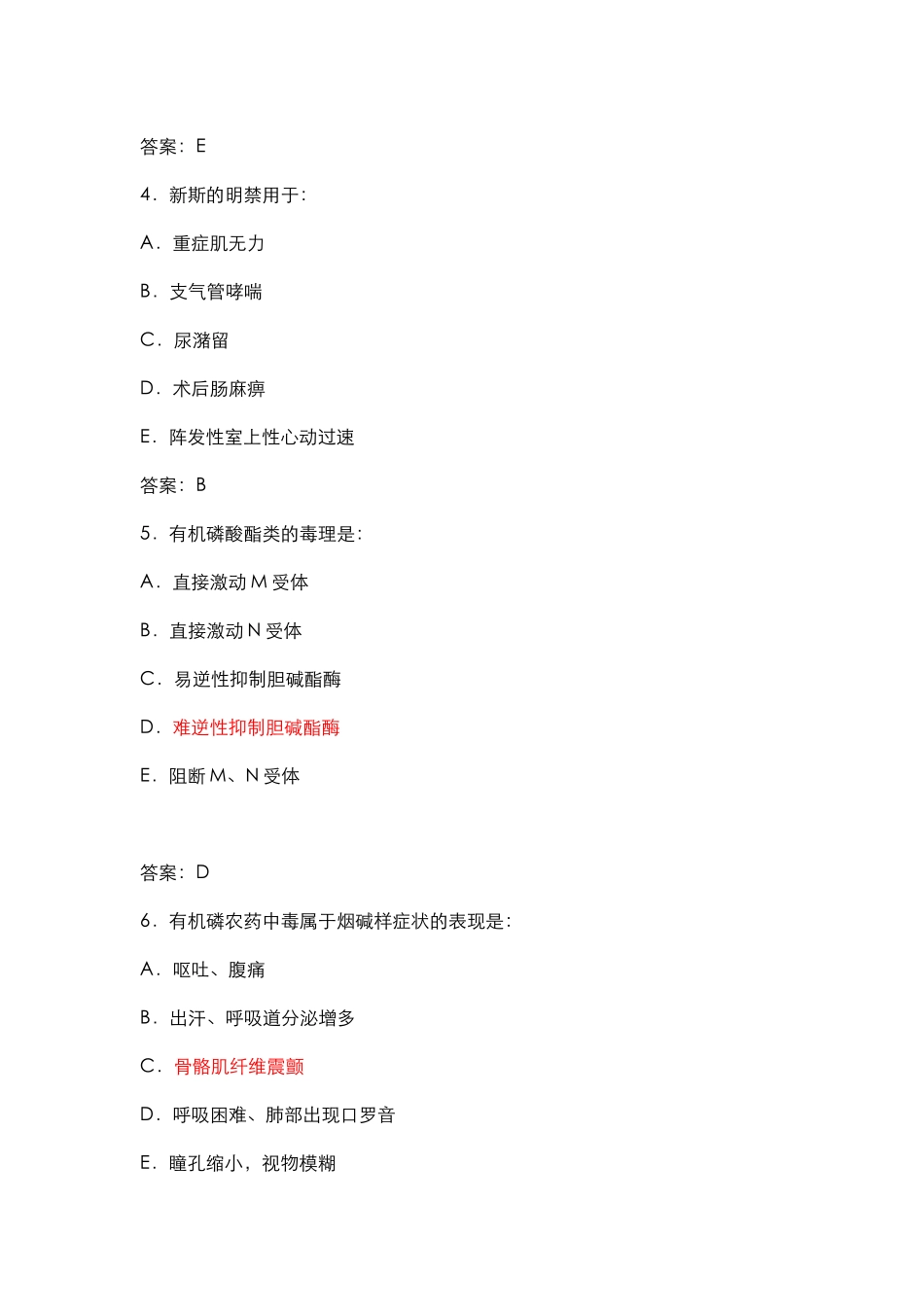 答案：E

4．新斯的明禁用于：

A．重症肌无力

B．支气管哮喘

C．尿潴留

D．术后肠麻痹

E．阵发性室上性心动过速

答案：B

5．有机磷酸酯类的毒理是：

A．直接激动 M 受体

B．直接激动 N 受体

C．易逆性抑制胆碱酯酶

D．难逆性抑制胆碱酯酶

E．阻断 M、N 受体

答案：D

6．有机磷农药中毒属于烟碱样症状的表现是：

A．呕吐、腹痛

B．出汗、呼吸道分泌增多

C．骨骼肌纤维震颤

D．呼吸困难、肺部出现口罗音

E．瞳孔缩小，视物模糊